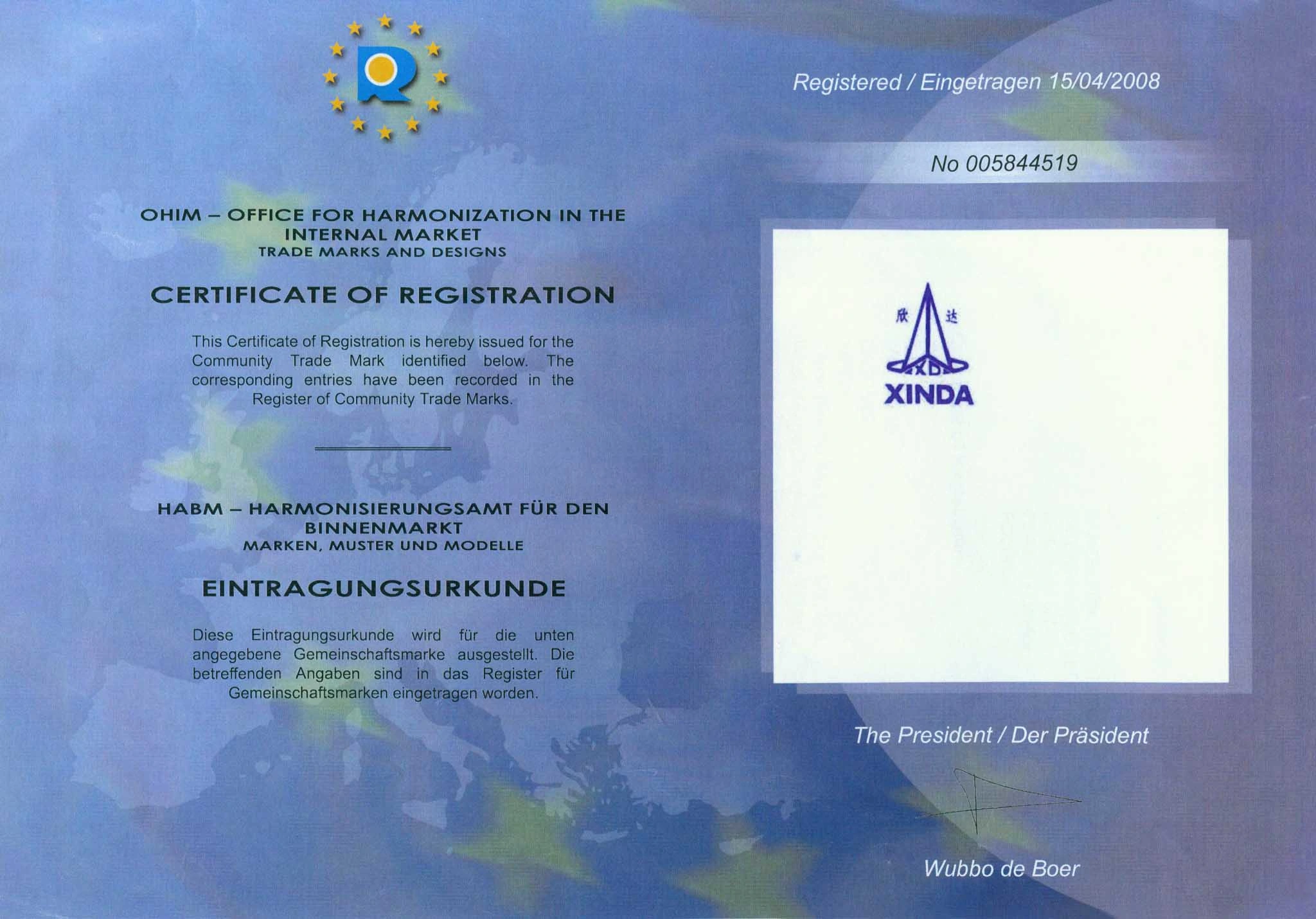 OHIM – OFFICE FOR HARMONIZATION IN THE INTERNAL MARKET
TRADE MARKS AND DESIGNS

CERTIFICATE OF REGISTRATION

This Certificate of Registration is hereby issued for the Community Trade Mark identified below. The corresponding entries have been recorded in the Register of Community Trade Marks.

HABM – HARMONISIERUNGSAMT FÜR DEN BINNENMARKT
MARKEN, MUSTER UND MODELLE

EINTRAGUNGSURKUNDE

Diese Eintragungsurkunde wird für die unten angegebene Gemeinschaftsmarke ausgestellt. Die betreffenden Angaben sind in das Register für Gemeinschaftsmarken eingetragen worden.

Registered / Eingetragen 15/04/2008

No 005844519

欣 达
XD
XINDA

The President / Der Präsident

Wubbo de Boer